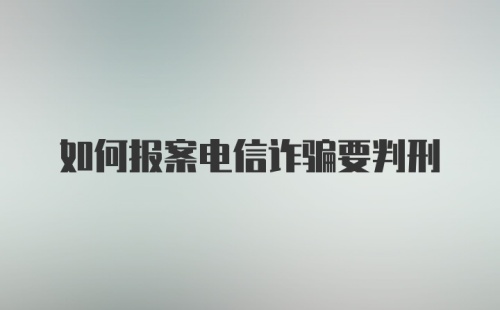 如何报案电信诈骗要判刑